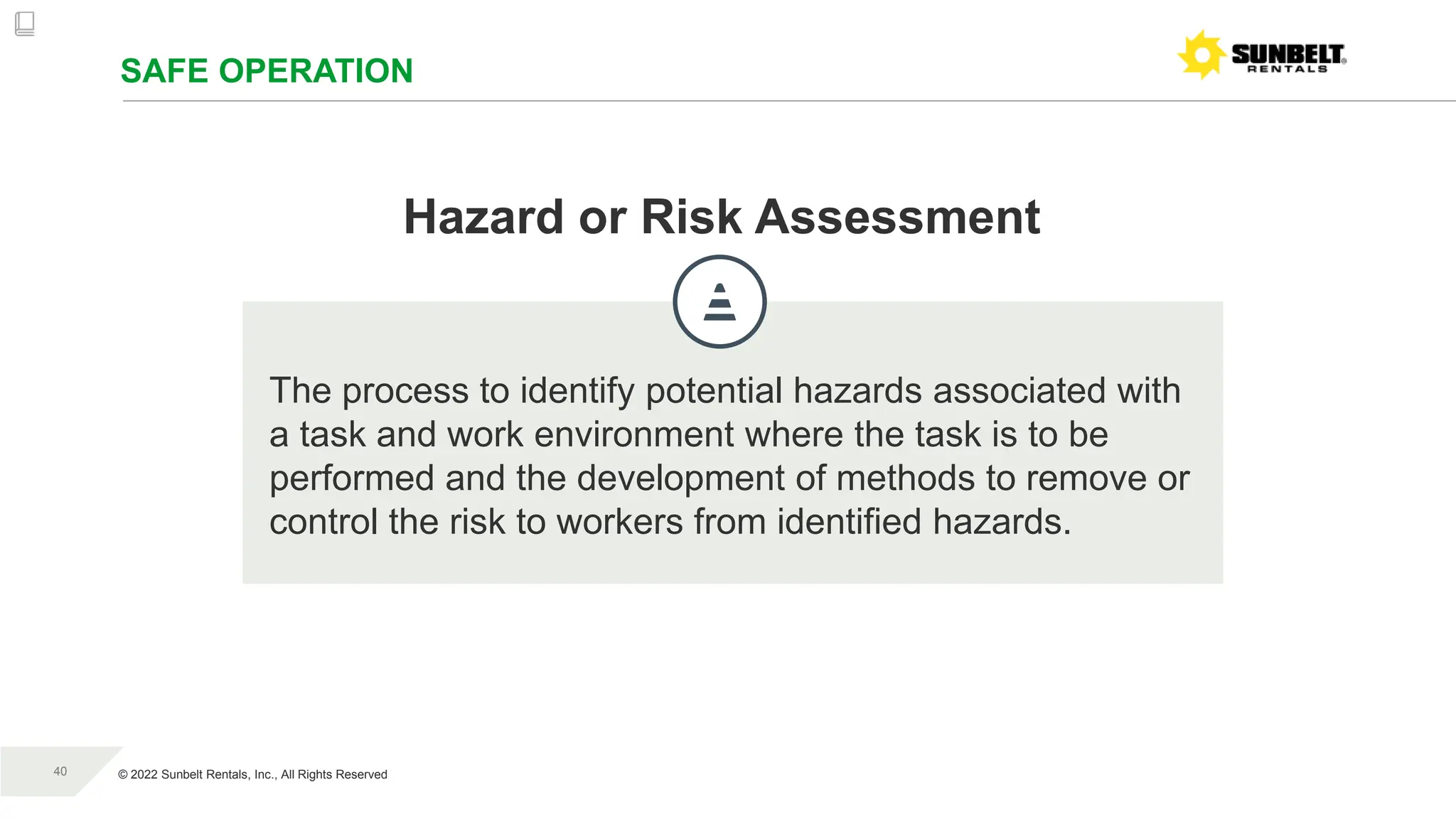 SAFE OPERATION

SUNBELT RENTALS

Hazard or Risk Assessment

The process to identify potential hazards associated with a task and work environment where the task is to be performed and the development of methods to remove or control the risk to workers from identified hazards.

40

© 2022 Sunbelt Rentals, Inc., All Rights Reserved